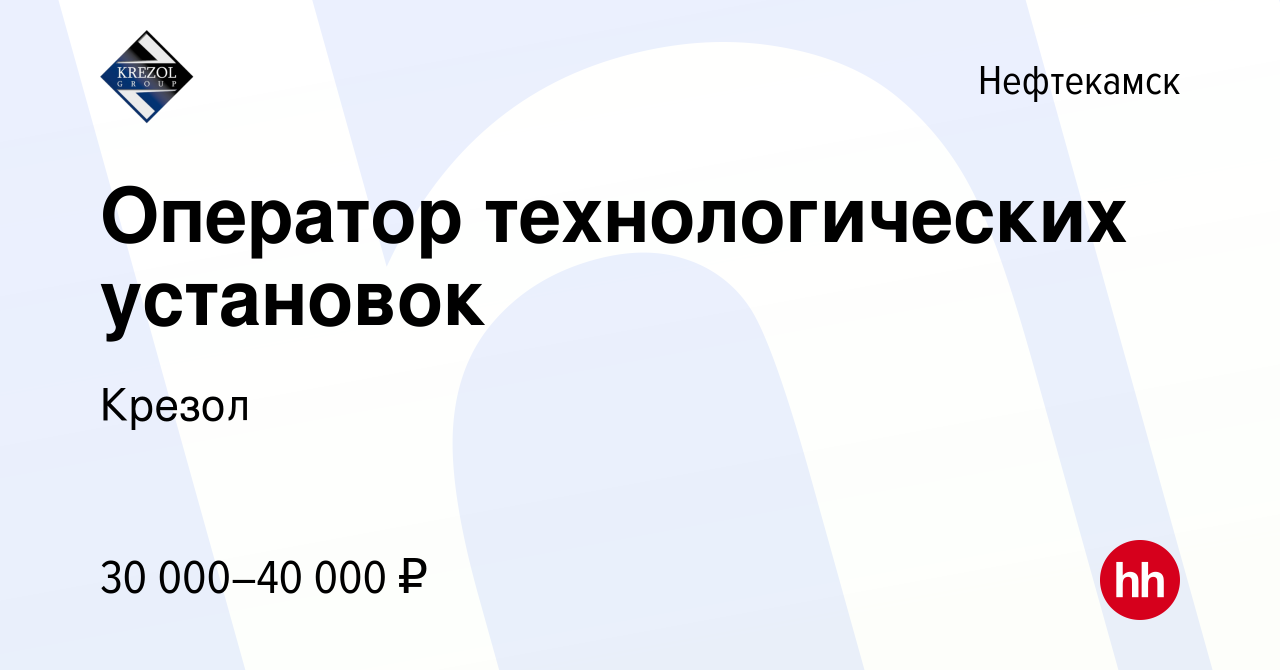 KREZOL
GROUP

Нефтекамск

Оператор технологических установок

Крезол

30 000–40 000 ₽

hh